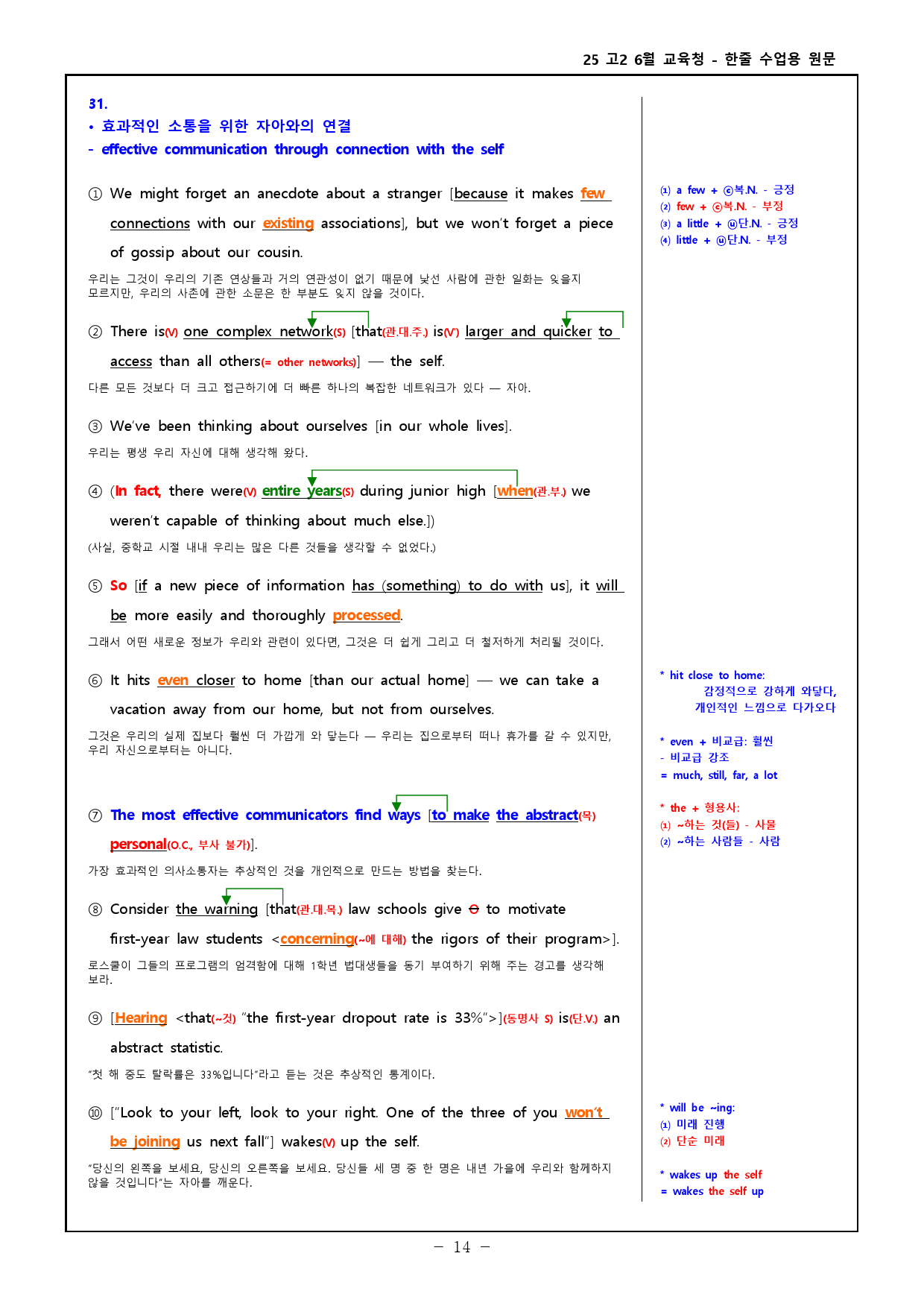 25 고2 6월 교육청 - 한줄 수업용 원문

31.
• 효과적인 소통을 위한 자아와의 연결
- effective communication through connection with the self

① We might forget an anecdote about a stranger [because it makes few connections with our existing associations], but we won't forget a piece of gossip about our cousin.

우리는 그것이 우리의 기존 연상들과 거의 연관성이 없기 때문에 낯선 사람에 관한 일화는 잊을지 모르지만, 우리의 사촌에 관한 소문은 한 부분도 잊지 않을 것이다.

② There is(V) one complex network(S) [that(관.대.주.) is(V') larger and quicker to access than all others(= other networks)] — the self.

다른 모든 것보다 더 크고 접근하기에 더 빠른 하나의 복잡한 네트워크가 있다 — 자아.

③ We've been thinking about ourselves [in our whole lives].

우리는 평생 우리 자신에 대해 생각해 왔다.

④ (In fact, there were(V) entire years(S) during junior high [when(관.부.) we weren't capable of thinking about much else.])

(사실, 중학교 시절 내내 우리는 많은 다른 것들을 생각할 수 없었다.)

⑤ So [if a new piece of information has (something) to do with us], it will be more easily and thoroughly processed.

그래서 어떤 새로운 정보가 우리와 관련이 있다면, 그것은 더 쉽게 그리고 더 철저하게 처리될 것이다.

⑥ It hits even closer to home [than our actual home] — we can take a vacation away from our home, but not from ourselves.

그것은 우리의 실제 집보다 훨씬 더 가깝게 와 닿는다 — 우리는 집으로부터 떠나 휴가를 갈 수 있지만, 우리 자신으로부터는 아니다.

⑦ The most effective communicators find ways [to make the abstract(목) personal(O.C., 부사 불가)].

가장 효과적인 의사소통자는 추상적인 것을 개인적으로 만드는 방법을 찾는다.

⑧ Consider the warning [that(관.대.목.) law schools give ⊖ to motivate first-year law students <concerning(~에 대해) the rigors of their program>].

로스쿨이 그들의 프로그램의 엄격함에 대해 1학년 법대생들을 동기 부여하기 위해 주는 경고를 생각해 보라.

⑨ [Hearing <that(~것) "the first-year dropout rate is 33%">](동명사 S) is(단.V.) an abstract statistic.

"첫 해 중도 탈락률은 33%입니다"라고 듣는 것은 추상적인 통계이다.

⑩ ["Look to your left, look to your right. One of the three of you won't be joining us next fall"] wakes(V) up the self.

"당신의 왼쪽을 보세요, 당신의 오른쪽을 보세요. 당신들 세 명 중 한 명은 내년 가을에 우리와 함께하지 않을 것입니다"는 자아를 깨운다.

(1) a few + ⓒ복.N. - 긍정
(2) few + ⓒ복.N. - 부정
(3) a little + ⓤ단.N. - 긍정
(4) little + ⓤ단.N. - 부정

* hit close to home:
감정적으로 강하게 와닿다,
개인적인 느낌으로 다가오다

* even + 비교급: 훨씬
- 비교급 강조
= much, still, far, a lot

* the + 형용사:
(1) ~하는 것(들) - 사물
(2) ~하는 사람들 - 사람

* will be ~ing:
(1) 미래 진행
(2) 단순 미래

* wakes up the self
= wakes the self up

- 14 -